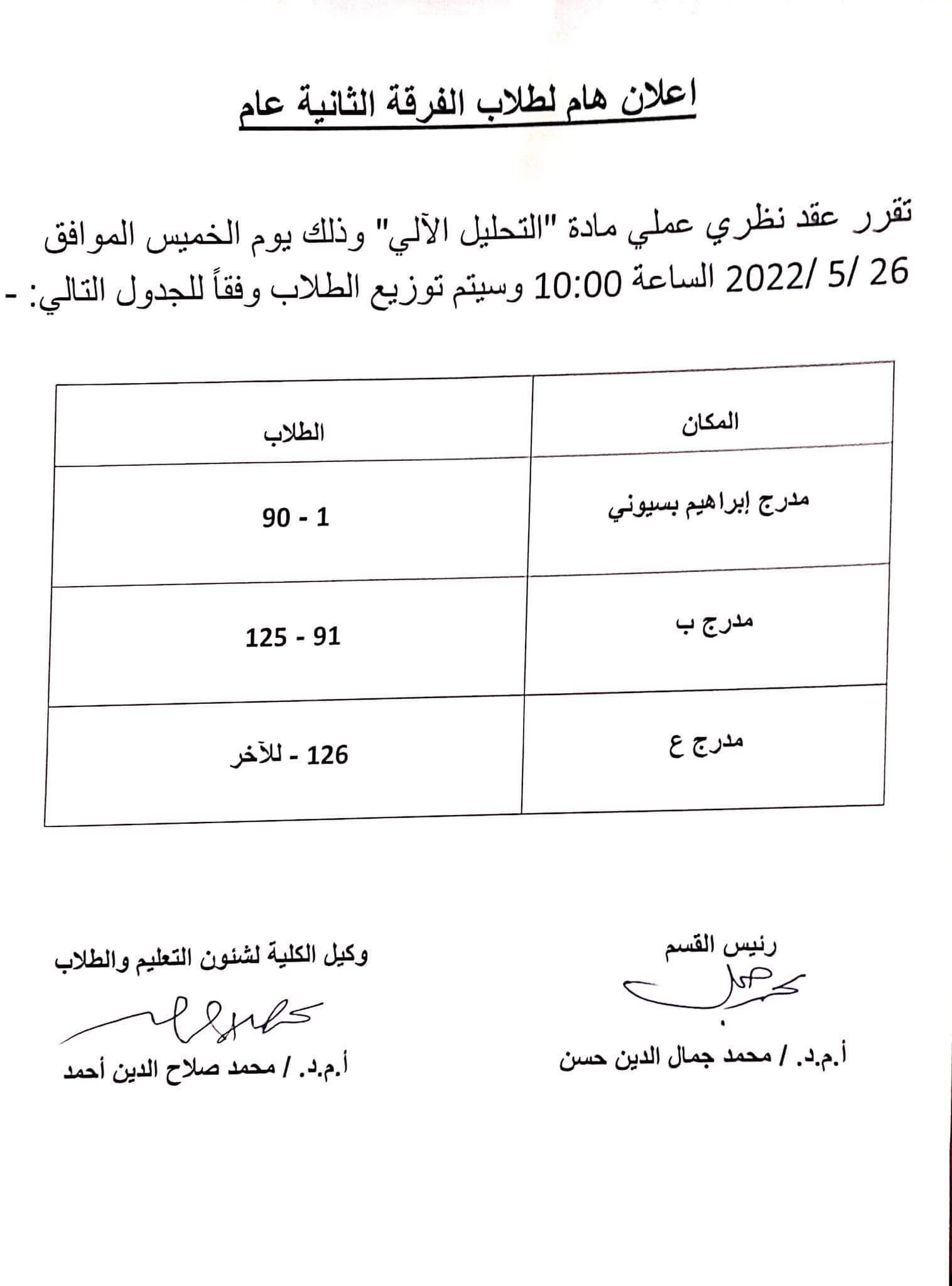 اعلان هام لطلاب الفرقة الثانية عام

تقرر عقد نظري عملي مادة "التحليل الآلي" وذلك يوم الخميس الموافق 26 /5 /2022 الساعة 10:00 وسيتم توزيع الطلاب وفقاً للجدول التالي: -

| المكان | الطلاب |
|---|---|
| مدرج إبراهيم بسيوني | 1 - 90 |
| مدرج ب | 91 - 125 |
| مدرج ع | 126 - للآخر |

رئيس القسم

أ.م.د. / محمد جمال الدين حسن

وكيل الكلية لشئون التعليم والطلاب

أ.م.د. / محمد صلاح الدين أحمد